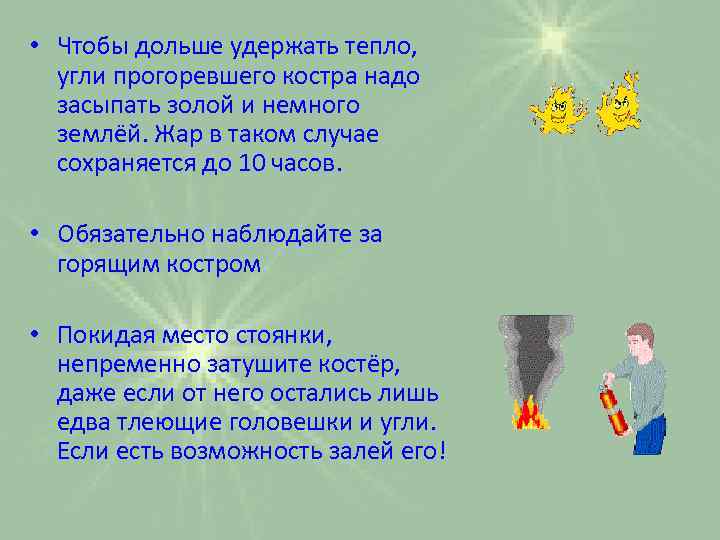 • Чтобы дольше удержать тепло, угли прогоревшего костра надо засыпать золой и немного землёй. Жар в таком случае сохраняется до 10 часов.

• Обязательно наблюдайте за горящим костром

• Покидая место стоянки, непременно затушите костёр, даже если от него остались лишь едва тлеющие головешки и угли. Если есть возможность залей его!